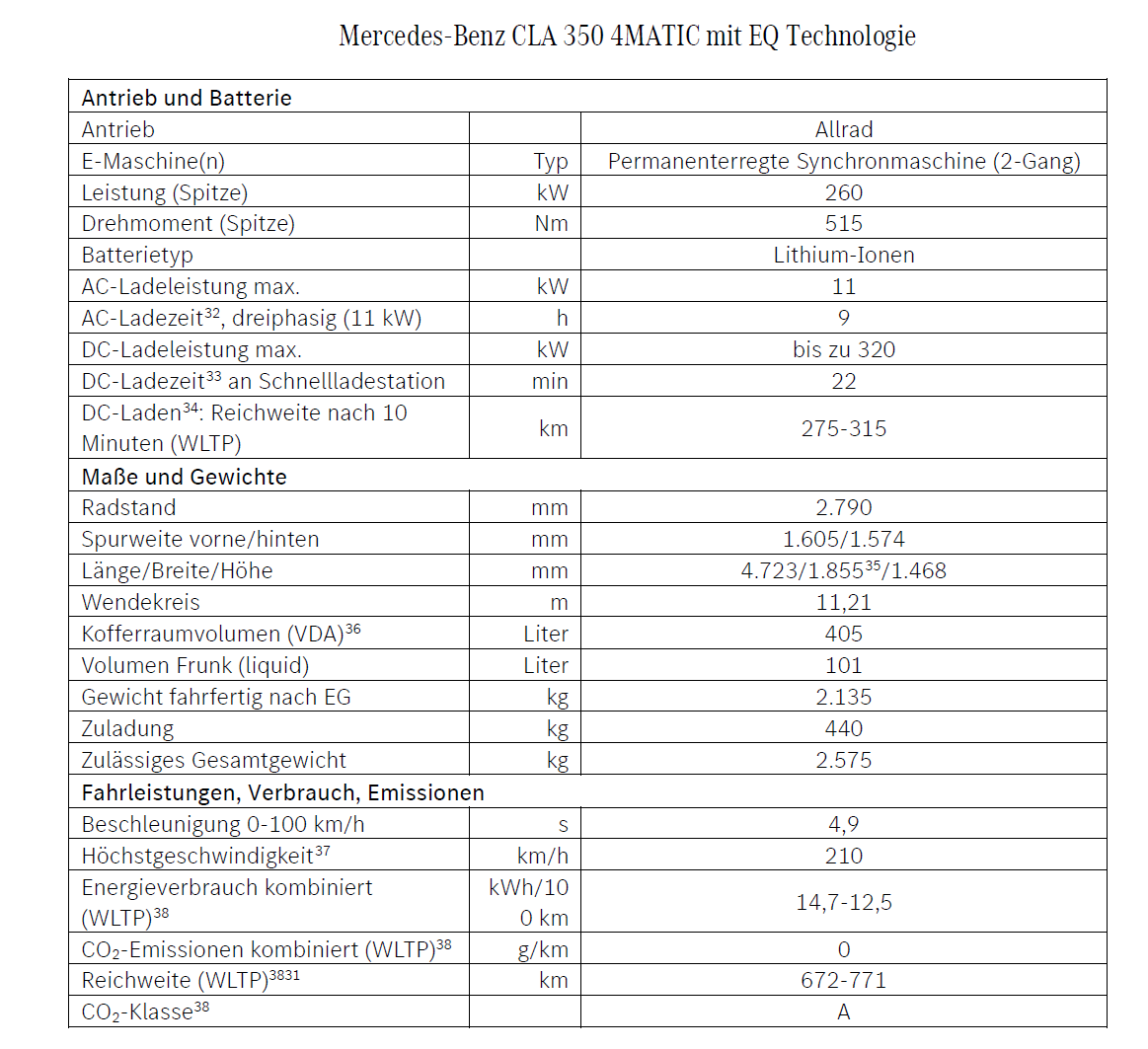 Mercedes-Benz CLA 350 4MATIC mit EQ Technologie

| Antrieb und Batterie | | |
|---|---|---|
| Antrieb | | Allrad |
| E-Maschine(n) | Typ | Permanenterregte Synchronmaschine (2-Gang) |
| Leistung (Spitze) | kW | 260 |
| Drehmoment (Spitze) | Nm | 515 |
| Batterietyp | | Lithium-Ionen |
| AC-Ladeleistung max. | kW | 11 |
| AC-Ladezeit$^{32}$, dreiphasig (11 kW) | h | 9 |
| DC-Ladeleistung max. | kW | bis zu 320 |
| DC-Ladezeit$^{33}$ an Schnellladestation | min | 22 |
| DC-Laden$^{34}$: Reichweite nach 10 Minuten (WLTP) | km | 275-315 |
| Maße und Gewichte | | |
| Radstand | mm | 2.790 |
| Spurweite vorne/hinten | mm | 1.605/1.574 |
| Länge/Breite/Höhe | mm | 4.723/1.855$^{35}$/1.468 |
| Wendekreis | m | 11,21 |
| Kofferraumvolumen (VDA)$^{36}$ | Liter | 405 |
| Volumen Frunk (liquid) | Liter | 101 |
| Gewicht fahrfertig nach EG | kg | 2.135 |
| Zuladung | kg | 440 |
| Zulässiges Gesamtgewicht | kg | 2.575 |
| Fahrleistungen, Verbrauch, Emissionen | | |
| Beschleunigung 0-100 km/h | s | 4,9 |
| Höchstgeschwindigkeit$^{37}$ | km/h | 210 |
| Energieverbrauch kombiniert (WLTP)$^{38}$ | kWh/100 km | 14,7-12,5 |
| $CO_2$-Emissionen kombiniert (WLTP)$^{38}$ | g/km | 0 |
| Reichweite (WLTP)$^{3831}$ | km | 672-771 |
| $CO_2$-Klasse$^{38}$ | | A |